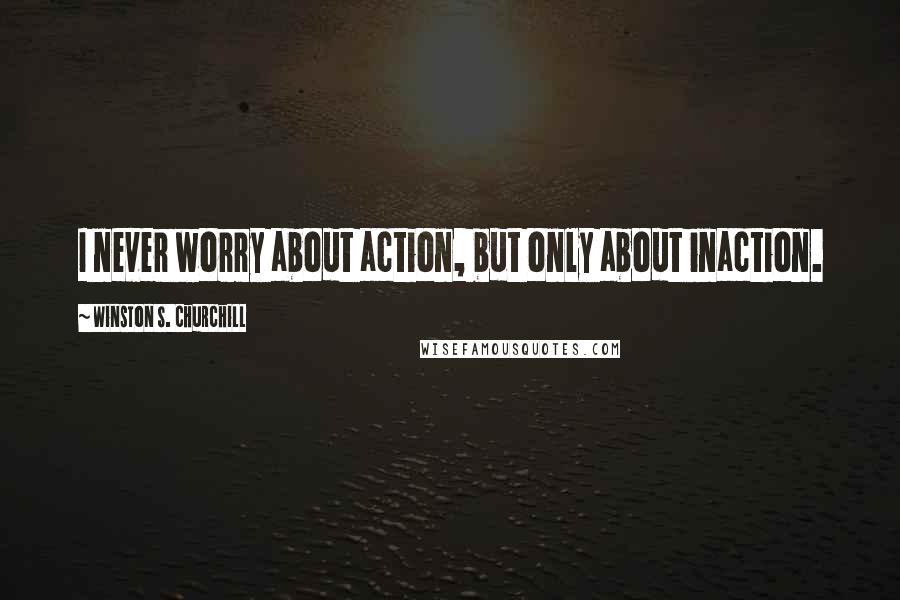 I NEVER WORRY ABOUT ACTION, BUT ONLY ABOUT INACTION.

~ WINSTON S. CHURCHILL

WISEFAMOUSQUOTES.COM